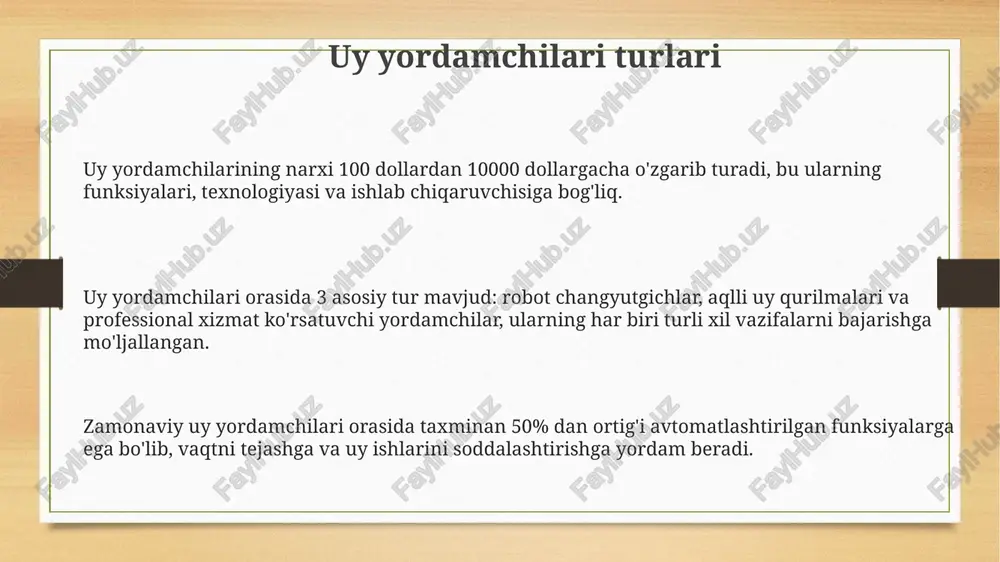 Uy yordamchilari turlari

Uy yordamchilarining narxi 100 dollardan 10000 dollargacha o'zgarib turadi, bu ularning funksiyalari, texnologiyasi va ishlab chiqaruvchisiga bog'liq.

Uy yordamchilari orasida 3 asosiy tur mavjud: robot changyutgichlar, aqlli uy qurilmalari va professional xizmat ko'rsatuvchi yordamchilar, ularning har biri turli xil vazifalarni bajarishga mo'ljallangan.

Zamonaviy uy yordamchilari orasida taxminan 50% dan ortig'i avtomatlashtirilgan funksiyalarga ega bo'lib, vaqtni tejashga va uy ishlarini soddalashtirishga yordam beradi.

FaylHub.uz